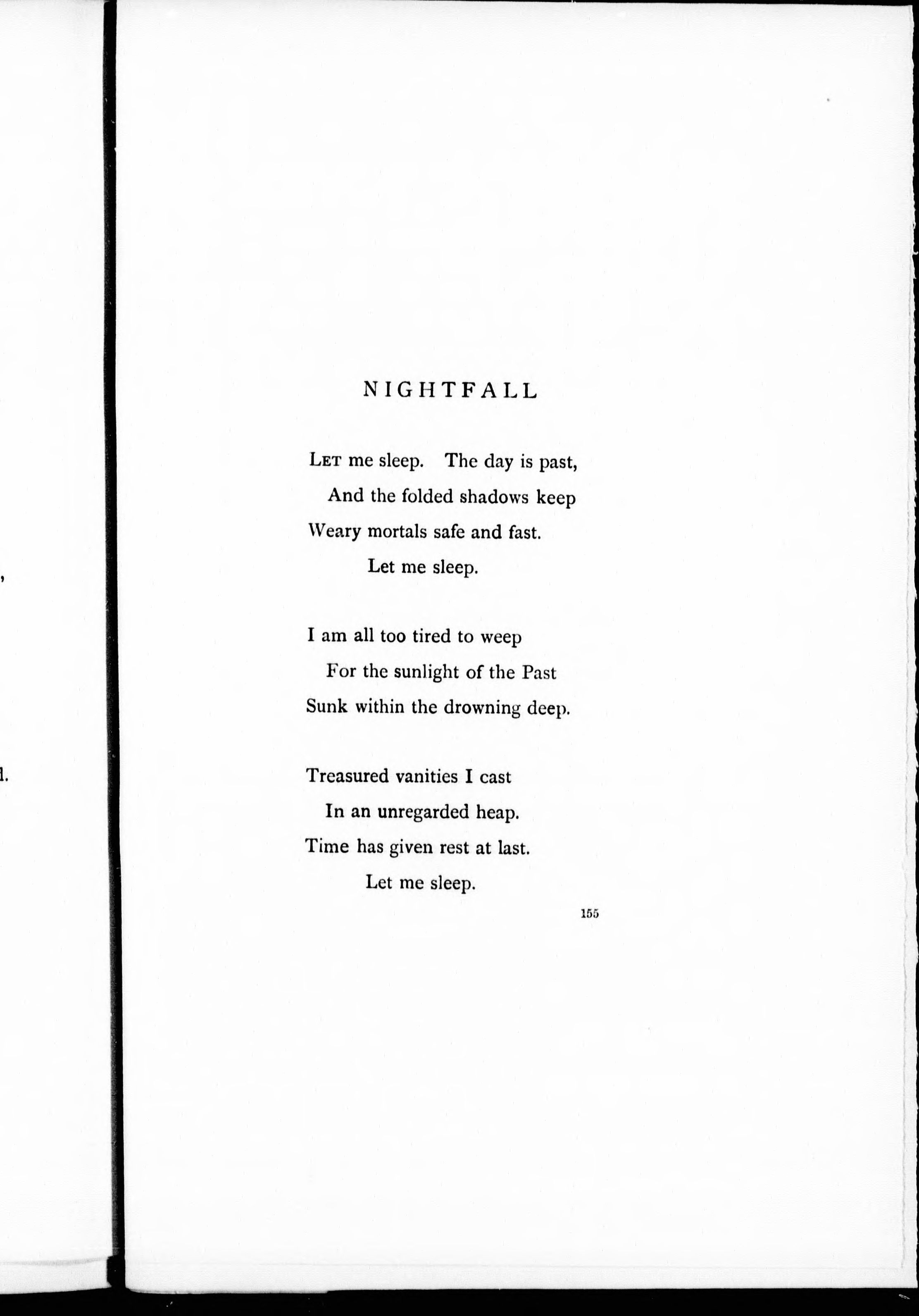 ,

l.

NIGHTFALL

LET me sleep. The day is past,
And the folded shadows keep
Weary mortals safe and fast.
Let me sleep.

I am all too tired to weep
For the sunlight of the Past
Sunk within the drowning deep.

Treasured vanities I cast
In an unregarded heap.
Time has given rest at last.
Let me sleep.

155